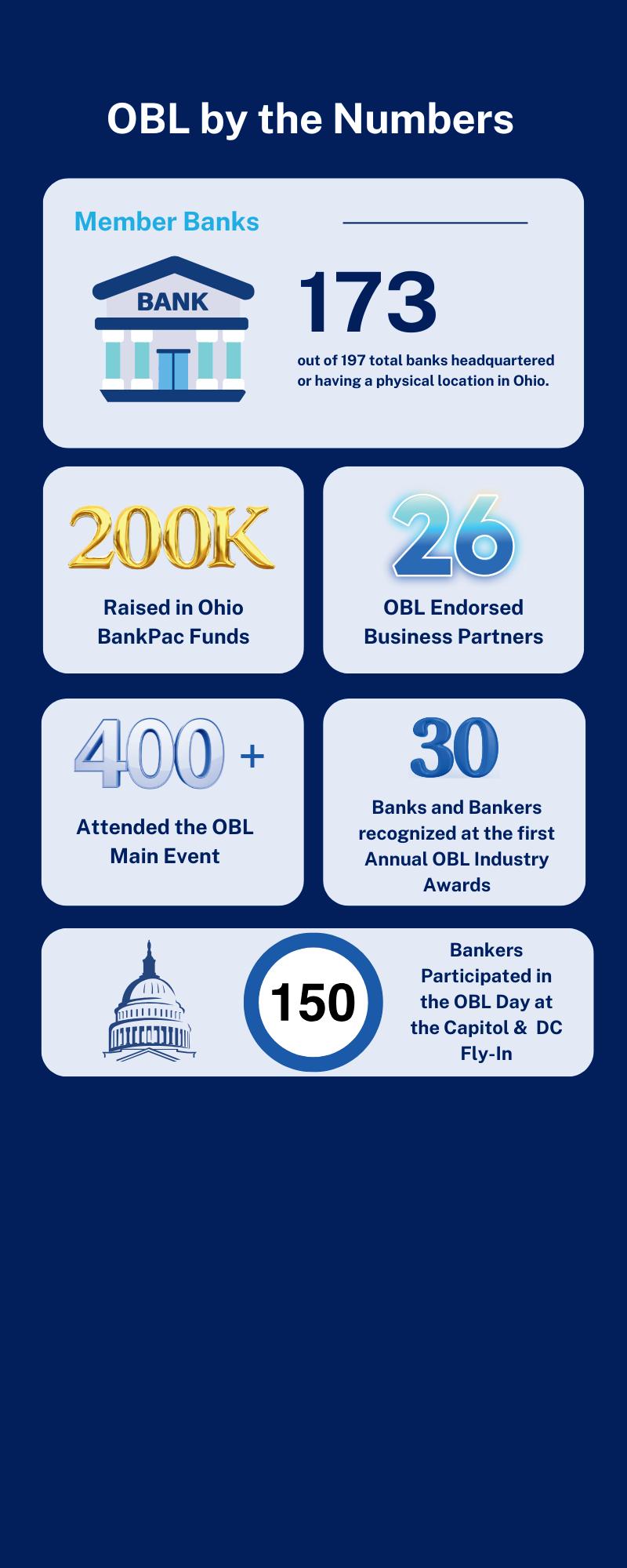 OBL by the Numbers

Member Banks

BANK

173

out of 197 total banks headquartered or having a physical location in Ohio.

200K

Raised in Ohio BankPac Funds

26

OBL Endorsed Business Partners

400 +

Attended the OBL Main Event

30

Banks and Bankers recognized at the first Annual OBL Industry Awards

150

Bankers Participated in the OBL Day at the Capitol & DC Fly-In